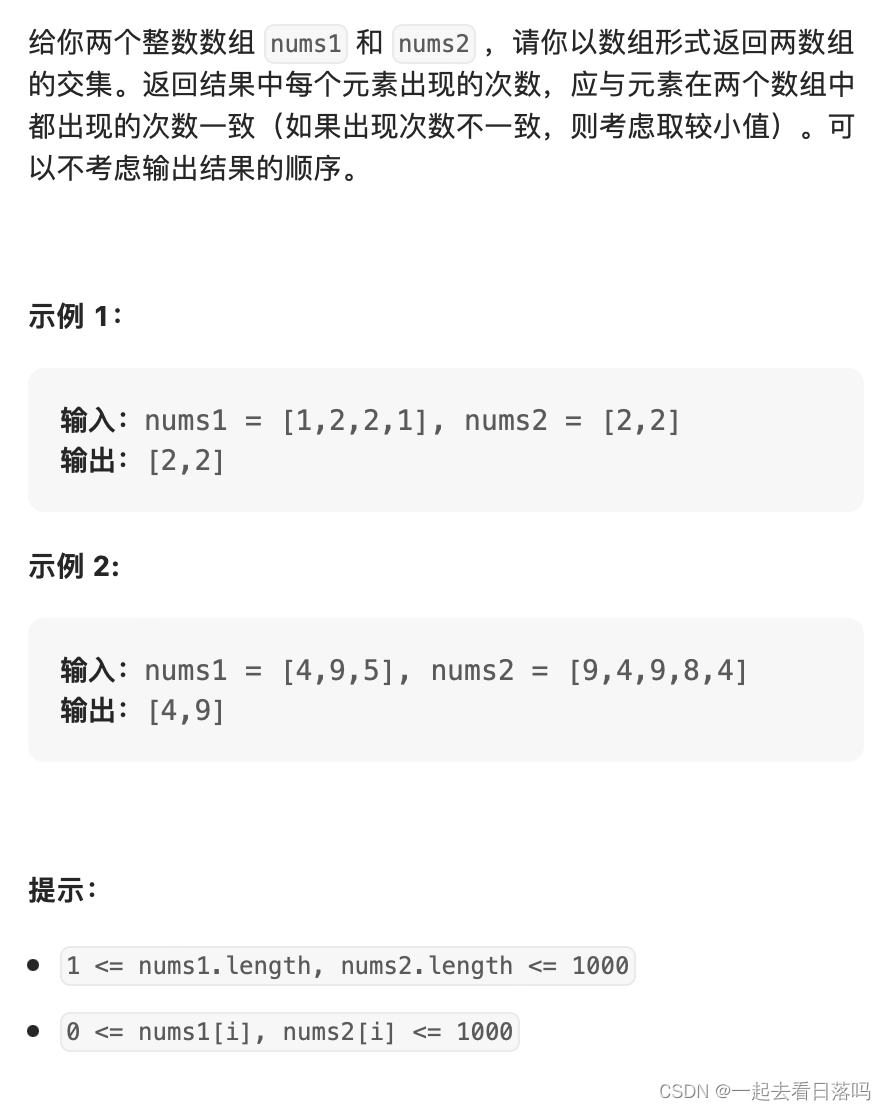 给你两个整数数组 nums1 和 nums2 ，请你以数组形式返回两数组的交集。返回结果中每个元素出现的次数，应与元素在两个数组中都出现的次数一致（如果出现次数不一致，则考虑取较小值）。可以不考虑输出结果的顺序。

示例 1：

输入：nums1 = [1,2,2,1], nums2 = [2,2]
输出：[2,2]

示例 2:

输入：nums1 = [4,9,5], nums2 = [9,4,9,8,4]
输出：[4,9]

提示：

- 1 <= nums1.length, nums2.length <= 1000
- 0 <= nums1[i], nums2[i] <= 1000

CSDN @一起去看日落吗